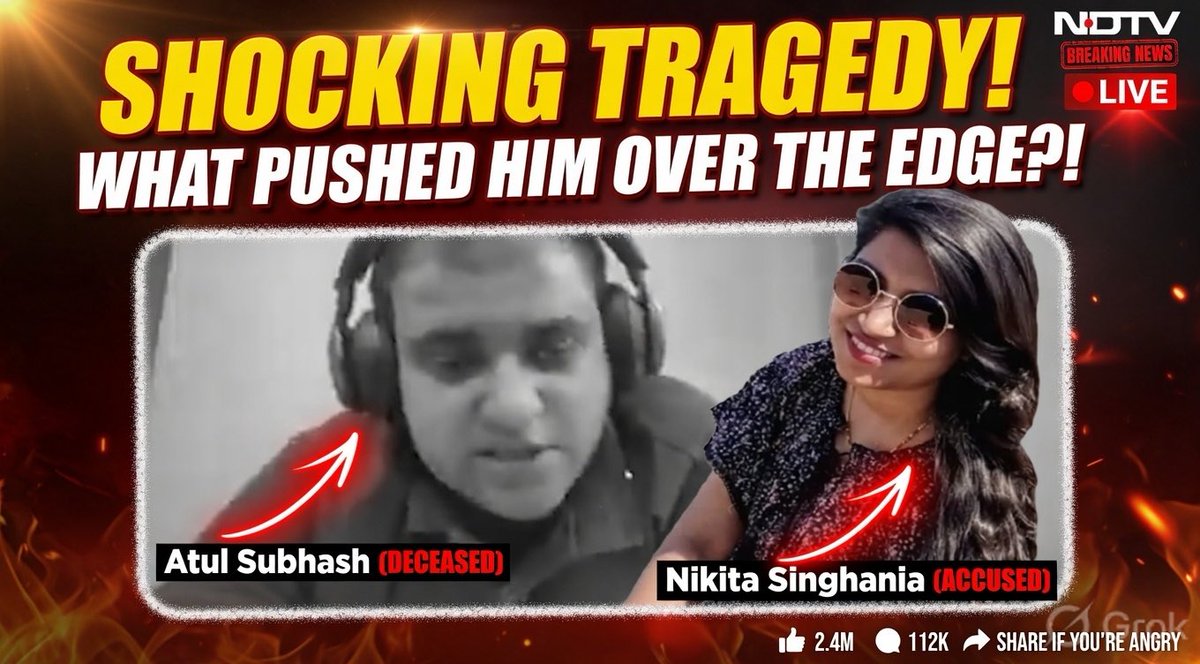 NDTV
BREAKING NEWS
LIVE

SHOCKING TRAGEDY!
WHAT PUSHED HIM OVER THE EDGE?!

Atul Subhash (DECEASED)

Nikita Singhania (ACCUSED)

Grok

2.4M 112K SHARE IF YOU'RE ANGRY